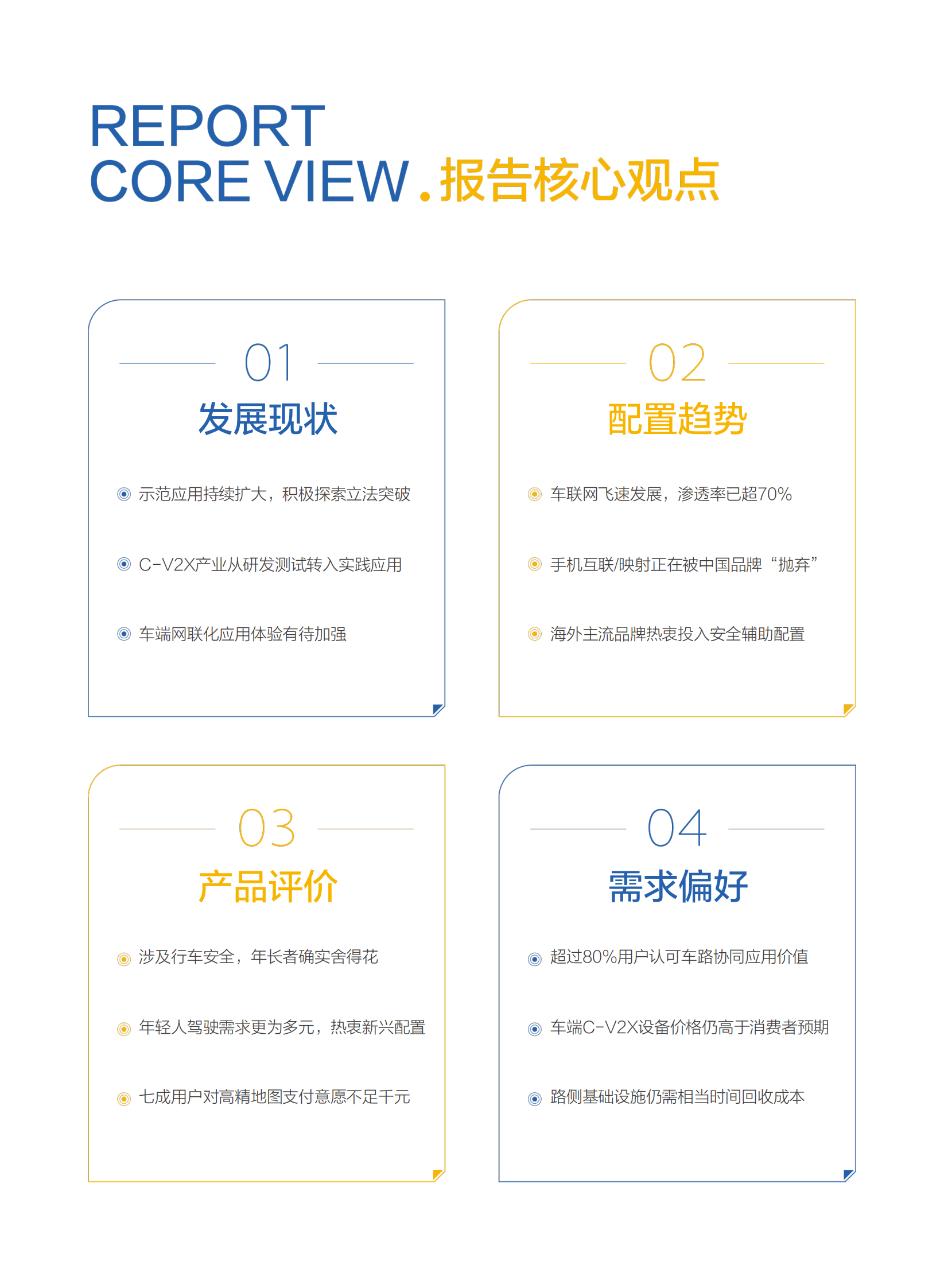 REPORT
CORE VIEW . 报告核心观点

01
发展现状

示范应用持续扩大，积极探索立法突破

C-V2X产业从研发测试转入实践应用

车端网联化应用体验有待加强

02
配置趋势

车联网飞速发展，渗透率已超70%

手机互联/映射正在被中国品牌“抛弃”

海外主流品牌热衷投入安全辅助配置

03
产品评价

涉及行车安全，年长者确实舍得花

年轻人驾驶需求更为多元，热衷新兴配置

七成用户对高精地图支付意愿不足千元

04
需求偏好

超过80%用户认可车路协同应用价值

车端C-V2X设备价格仍高于消费者预期

路侧基础设施仍需相当时间回收成本